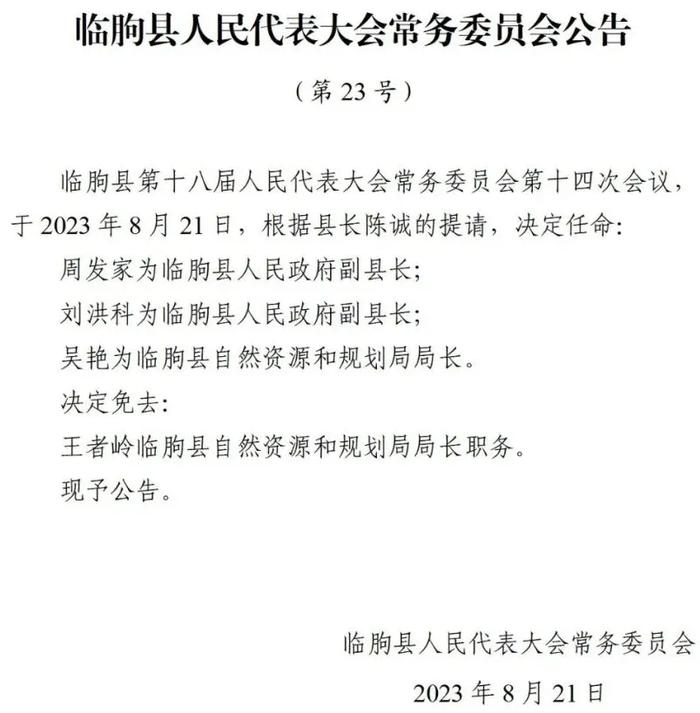 临朐县人民代表大会常务委员会公告

（第 23 号）

临朐县第十八届人民代表大会常务委员会第十四次会议，于 2023 年 8 月 21 日，根据县长陈诚的提请，决定任命:

周发家为临朐县人民政府副县长;

刘洪科为临朐县人民政府副县长;

吴艳为临朐县自然资源和规划局局长。

决定免去:

王者岭临朐县自然资源和规划局局长职务。

现予公告。

临朐县人民代表大会常务委员会

2023 年 8 月 21 日